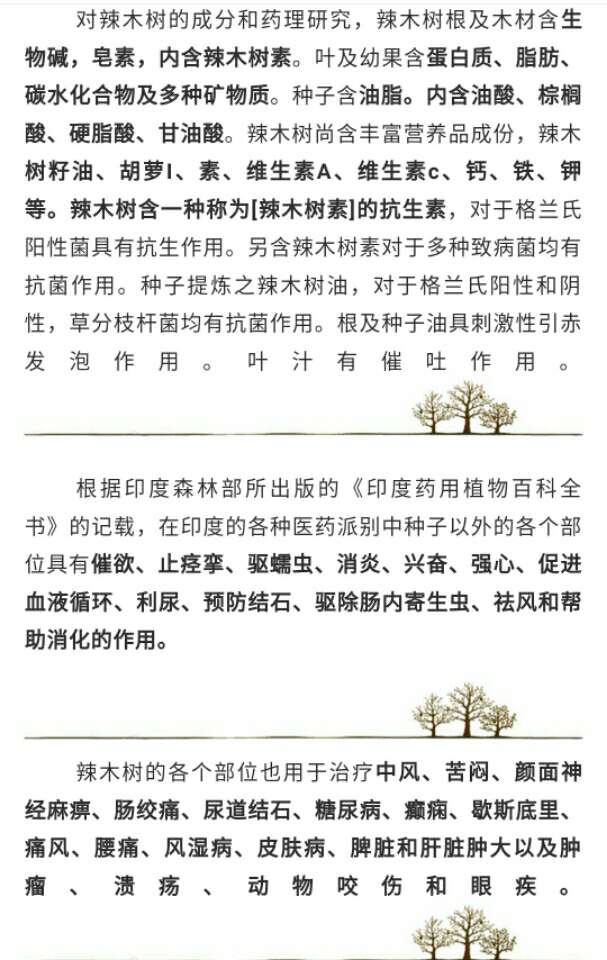 对辣木树的成分和药理研究，辣木树根及木材含生物碱，皂素，内含辣木树素。叶及幼果含蛋白质、脂肪、碳水化合物及多种矿物质。种子含油脂。内含油酸、棕榈酸、硬脂酸、甘油酸。辣木树尚含丰富营养品成份，辣木树籽油、胡萝I、素、维生素A、维生素c、钙、铁、钾等。辣木树含一种称为[辣木树素]的抗生素，对于格兰氏阳性菌具有抗生作用。另含辣木树素对于多种致病菌均有抗菌作用。种子提炼之辣木树油，对于格兰氏阳性和阴性，草分枝杆菌均有抗菌作用。根及种子油具刺激性引赤发泡作用。叶汁有催吐作用。

根据印度森林部所出版的《印度药用植物百科全书》的记载，在印度的各种医药派别中种子以外的各个部位具有催欲、止痉挛、驱蠕虫、消炎、兴奋、强心、促进血液循环、利尿、预防结石、驱除肠内寄生虫、祛风和帮助消化的作用。

辣木树的各个部位也用于治疗中风、苦闷、颜面神经麻痹、肠绞痛、尿道结石、糖尿病、癫痫、歇斯底里、痛风、腰痛、风湿病、皮肤病、脾脏和肝脏肿大以及肿瘤、溃疡、动物咬伤和眼疾。